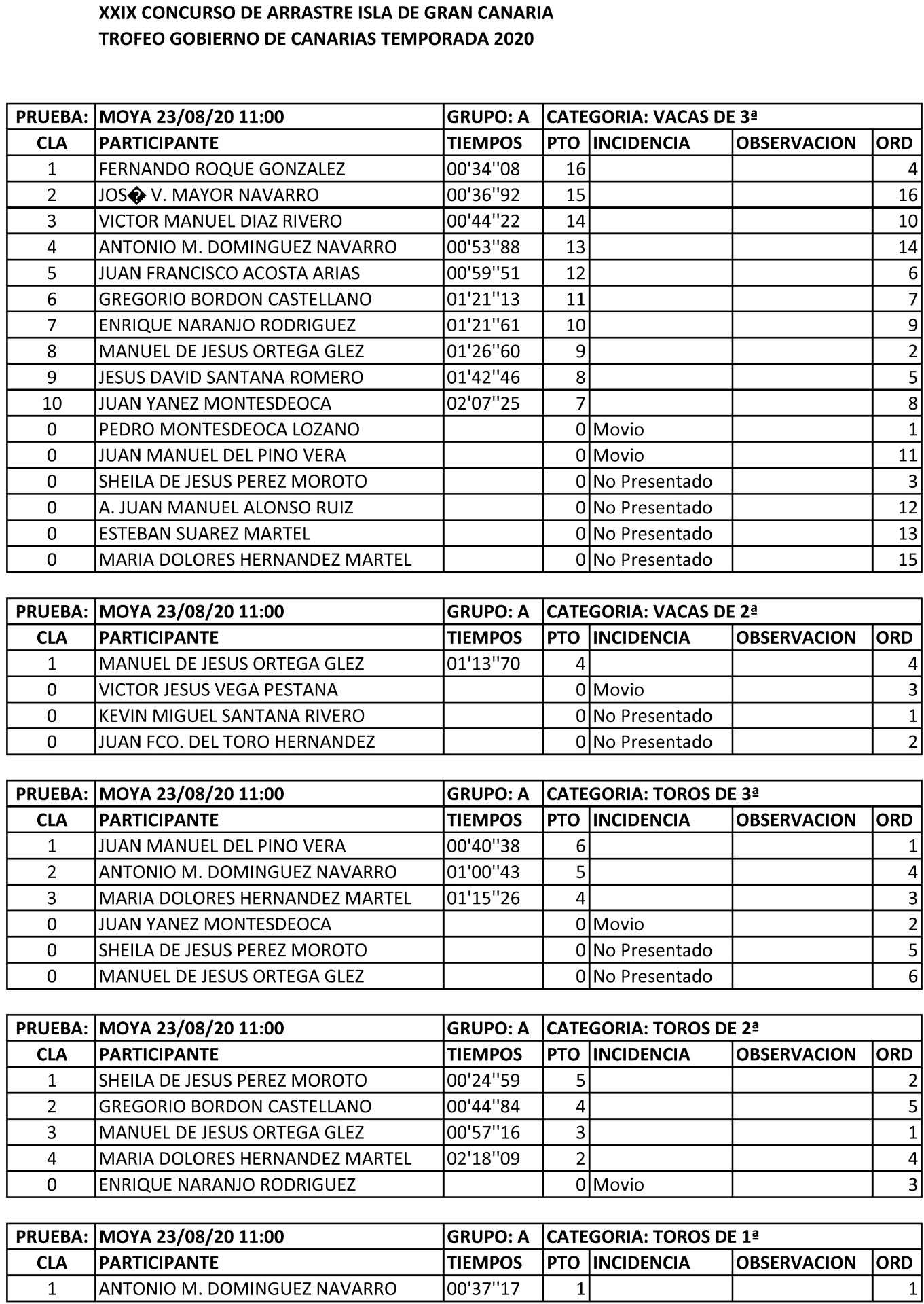 XXIX CONCURSO DE ARRASTRE ISLA DE GRAN CANARIA
TROFEO GOBIERNO DE CANARIAS TEMPORADA 2020

| PRUEBA: | MOYA 23/08/20 11:00 | GRUPO: A | CATEGORIA: VACAS DE 3ª | | | |
|---|---|---|---|---|---|---|
| CLA | PARTICIPANTE | TIEMPOS | PTO | INCIDENCIA | OBSERVACION | ORD |
| 1 | FERNANDO ROQUE GONZALEZ | 00'34''08 | 16 | | | 4 |
| 2 | JOS� V. MAYOR NAVARRO | 00'36''92 | 15 | | | 16 |
| 3 | VICTOR MANUEL DIAZ RIVERO | 00'44''22 | 14 | | | 10 |
| 4 | ANTONIO M. DOMINGUEZ NAVARRO | 00'53''88 | 13 | | | 14 |
| 5 | JUAN FRANCISCO ACOSTA ARIAS | 00'59''51 | 12 | | | 6 |
| 6 | GREGORIO BORDON CASTELLANO | 01'21''13 | 11 | | | 7 |
| 7 | ENRIQUE NARANJO RODRIGUEZ | 01'21''61 | 10 | | | 9 |
| 8 | MANUEL DE JESUS ORTEGA GLEZ | 01'26''60 | 9 | | | 2 |
| 9 | JESUS DAVID SANTANA ROMERO | 01'42''46 | 8 | | | 5 |
| 10 | JUAN YANEZ MONTESDEOCA | 02'07''25 | 7 | | | 8 |
| 0 | PEDRO MONTESDEOCA LOZANO | | 0 | Movio | | 1 |
| 0 | JUAN MANUEL DEL PINO VERA | | 0 | Movio | | 11 |
| 0 | SHEILA DE JESUS PEREZ MOROTO | | 0 | No Presentado | | 3 |
| 0 | A. JUAN MANUEL ALONSO RUIZ | | 0 | No Presentado | | 12 |
| 0 | ESTEBAN SUAREZ MARTEL | | 0 | No Presentado | | 13 |
| 0 | MARIA DOLORES HERNANDEZ MARTEL | | 0 | No Presentado | | 15 |

| PRUEBA: | MOYA 23/08/20 11:00 | GRUPO: A | CATEGORIA: VACAS DE 2ª | | | |
|---|---|---|---|---|---|---|
| CLA | PARTICIPANTE | TIEMPOS | PTO | INCIDENCIA | OBSERVACION | ORD |
| 1 | MANUEL DE JESUS ORTEGA GLEZ | 01'13''70 | 4 | | | 4 |
| 0 | VICTOR JESUS VEGA PESTANA | | 0 | Movio | | 3 |
| 0 | KEVIN MIGUEL SANTANA RIVERO | | 0 | No Presentado | | 1 |
| 0 | JUAN FCO. DEL TORO HERNANDEZ | | 0 | No Presentado | | 2 |

| PRUEBA: | MOYA 23/08/20 11:00 | GRUPO: A | CATEGORIA: TOROS DE 3ª | | | |
|---|---|---|---|---|---|---|
| CLA | PARTICIPANTE | TIEMPOS | PTO | INCIDENCIA | OBSERVACION | ORD |
| 1 | JUAN MANUEL DEL PINO VERA | 00'40''38 | 6 | | | 1 |
| 2 | ANTONIO M. DOMINGUEZ NAVARRO | 01'00''43 | 5 | | | 4 |
| 3 | MARIA DOLORES HERNANDEZ MARTEL | 01'15''26 | 4 | | | 3 |
| 0 | JUAN YANEZ MONTESDEOCA | | 0 | Movio | | 2 |
| 0 | SHEILA DE JESUS PEREZ MOROTO | | 0 | No Presentado | | 5 |
| 0 | MANUEL DE JESUS ORTEGA GLEZ | | 0 | No Presentado | | 6 |

| PRUEBA: | MOYA 23/08/20 11:00 | GRUPO: A | CATEGORIA: TOROS DE 2ª | | | |
|---|---|---|---|---|---|---|
| CLA | PARTICIPANTE | TIEMPOS | PTO | INCIDENCIA | OBSERVACION | ORD |
| 1 | SHEILA DE JESUS PEREZ MOROTO | 00'24''59 | 5 | | | 2 |
| 2 | GREGORIO BORDON CASTELLANO | 00'44''84 | 4 | | | 5 |
| 3 | MANUEL DE JESUS ORTEGA GLEZ | 00'57''16 | 3 | | | 1 |
| 4 | MARIA DOLORES HERNANDEZ MARTEL | 02'18''09 | 2 | | | 4 |
| 0 | ENRIQUE NARANJO RODRIGUEZ | | 0 | Movio | | 3 |

| PRUEBA: | MOYA 23/08/20 11:00 | GRUPO: A | CATEGORIA: TOROS DE 1ª | | | |
|---|---|---|---|---|---|---|
| CLA | PARTICIPANTE | TIEMPOS | PTO | INCIDENCIA | OBSERVACION | ORD |
| 1 | ANTONIO M. DOMINGUEZ NAVARRO | 00'37''17 | 1 | | | 1 |